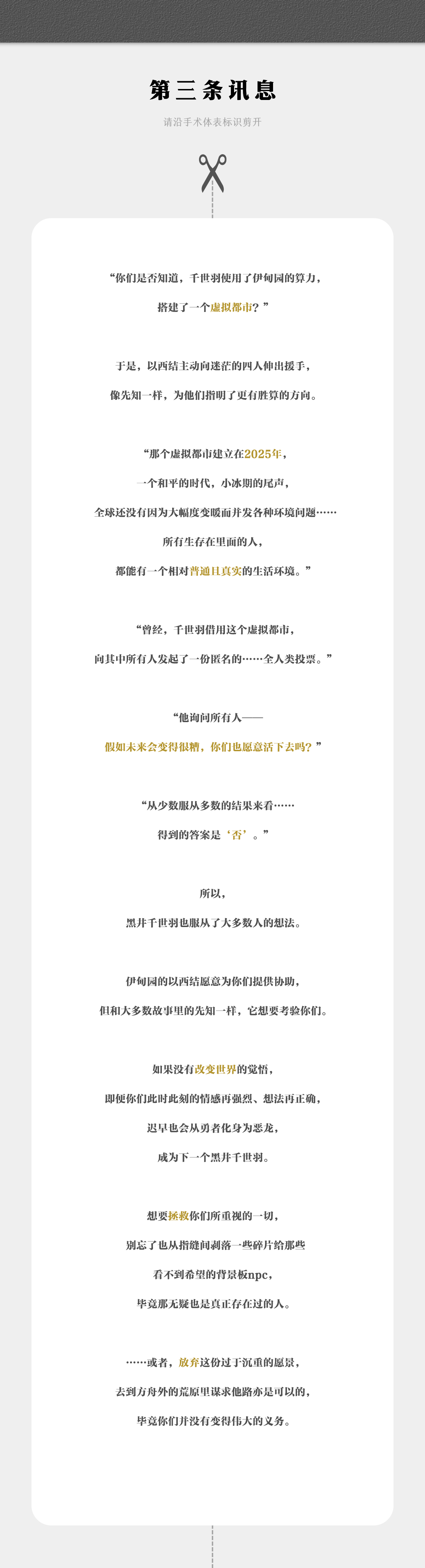 第三条讯息

请沿手术体表标识剪开

“你们是否知道，千世羽使用了伊甸园的算力，
搭建了一个虚拟都市？”

于是，以西结主动向迷茫的四人伸出援手，
像先知一样，为他们指明了更有胜算的方向。

“那个虚拟都市建立在2025年，
一个和平的时代，小冰期的尾声，
全球还没有因为大幅度变暖而并发各种环境问题……
所有生存在里面的人，
都能有一个相对普通且真实的生活环境。”

“曾经，千世羽借用这个虚拟都市，
向其中所有人发起了一份匿名的……全人类投票。”

“他询问所有人——
假如未来会变得很糟，你们也愿意活下去吗？”

“从少数服从多数的结果来看……
得到的答案是‘否’。”

所以，
黑井千世羽也服从了大多数人的想法。

伊甸园的以西结愿意为你们提供协助，
但和大多数故事里的先知一样，它想要考验你们。

如果没有改变世界的觉悟，
即便你们此时此刻的情感再强烈、想法再正确，
迟早也会从勇者化身为恶龙，
成为下一个黑井千世羽。

想要拯救你们所重视的一切，
别忘了也从指缝间剥落一些碎片给那些
看不到希望的背景板npc，
毕竟那无疑也是真正存在过的人。

……或者，放弃这份过于沉重的愿景，
去到方舟外的荒原里谋求他路亦是可以的，
毕竟你们并没有变得伟大的义务。